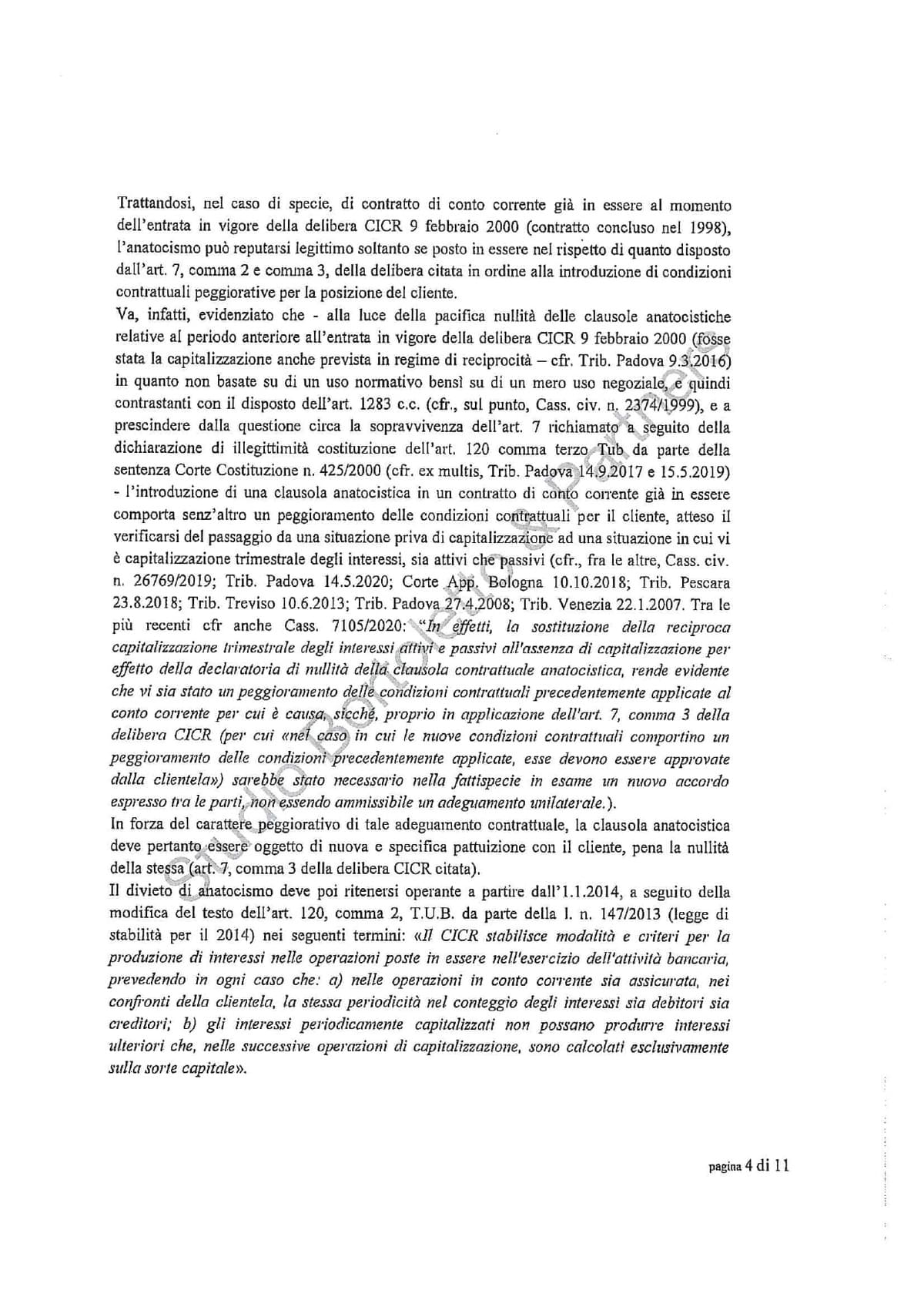 Trattandosi, nel caso di specie, di contratto di conto corrente già in essere al momento dell'entrata in vigore della delibera CICR 9 febbraio 2000 (contratto concluso nel 1998), l'anatocismo può reputarsi legittimo soltanto se posto in essere nel rispetto di quanto disposto dall'art. 7, comma 2 e comma 3, della delibera citata in ordine alla introduzione di condizioni contrattuali peggiorative per la posizione del cliente.

Va, infatti, evidenziato che - alla luce della pacifica nullità delle clausole anatocistiche relative al periodo anteriore all'entrata in vigore della delibera CICR 9 febbraio 2000 (fosse stata la capitalizzazione anche prevista in regime di reciprocità – cfr. Trib. Padova 9.3.2016) in quanto non basate su di un uso normativo bensì su di un mero uso negoziale, e quindi contrastanti con il disposto dell'art. 1283 c.c. (cfr., sul punto, Cass. civ. n. 2374/1999), e a prescindere dalla questione circa la sopravvivenza dell'art. 7 richiamato a seguito della dichiarazione di illegittimità costituzione dell'art. 120 comma terzo Tub da parte della sentenza Corte Costituzione n. 425/2000 (cfr. ex multis, Trib. Padova 14.9.2017 e 15.5.2019) - l'introduzione di una clausola anatocistica in un contratto di conto corrente già in essere comporta senz'altro un peggioramento delle condizioni contrattuali per il cliente, atteso il verificarsi del passaggio da una situazione priva di capitalizzazione ad una situazione in cui vi è capitalizzazione trimestrale degli interessi, sia attivi che passivi (cfr., fra le altre, Cass. civ. n. 26769/2019; Trib. Padova 14.5.2020; Corte App. Bologna 10.10.2018; Trib. Pescara 23.8.2018; Trib. Treviso 10.6.2013; Trib. Padova 27.4.2008; Trib. Venezia 22.1.2007. Tra le più recenti cfr anche Cass. 7105/2020: "In effetti, la sostituzione della reciproca capitalizzazione trimestrale degli interessi attivi e passivi all'assenza di capitalizzazione per effetto della declaratoria di nullità della clausola contrattuale anatocistica, rende evidente che vi sia stato un peggioramento delle condizioni contrattuali precedentemente applicate al conto corrente per cui è causa, sicché, proprio in applicazione dell'art. 7, comma 3 della delibera CICR (per cui «nel caso in cui le nuove condizioni contrattuali comportino un peggioramento delle condizioni precedentemente applicate, esse devono essere approvate dalla clientela») sarebbe stato necessario nella fattispecie in esame un nuovo accordo espresso tra le parti, non essendo ammissibile un adeguamento unilaterale.).

In forza del carattere peggiorativo di tale adeguamento contrattuale, la clausola anatocistica deve pertanto essere oggetto di nuova e specifica pattuizione con il cliente, pena la nullità della stessa (art. 7, comma 3 della delibera CICR citata).

Il divieto di anatocismo deve poi ritenersi operante a partire dall'1.1.2014, a seguito della modifica del testo dell'art. 120, comma 2, T.U.B. da parte della l. n. 147/2013 (legge di stabilità per il 2014) nei seguenti termini: «Il CICR stabilisce modalità e criteri per la produzione di interessi nelle operazioni poste in essere nell'esercizio dell'attività bancaria, prevedendo in ogni caso che: a) nelle operazioni in conto corrente sia assicurata, nei confronti della clientela, la stessa periodicità nel conteggio degli interessi sia debitori sia creditori; b) gli interessi periodicamente capitalizzati non possano produrre interessi ulteriori che, nelle successive operazioni di capitalizzazione, sono calcolati esclusivamente sulla sorte capitale».

Studio Bortoletto & Partners

pagina 4 di 11